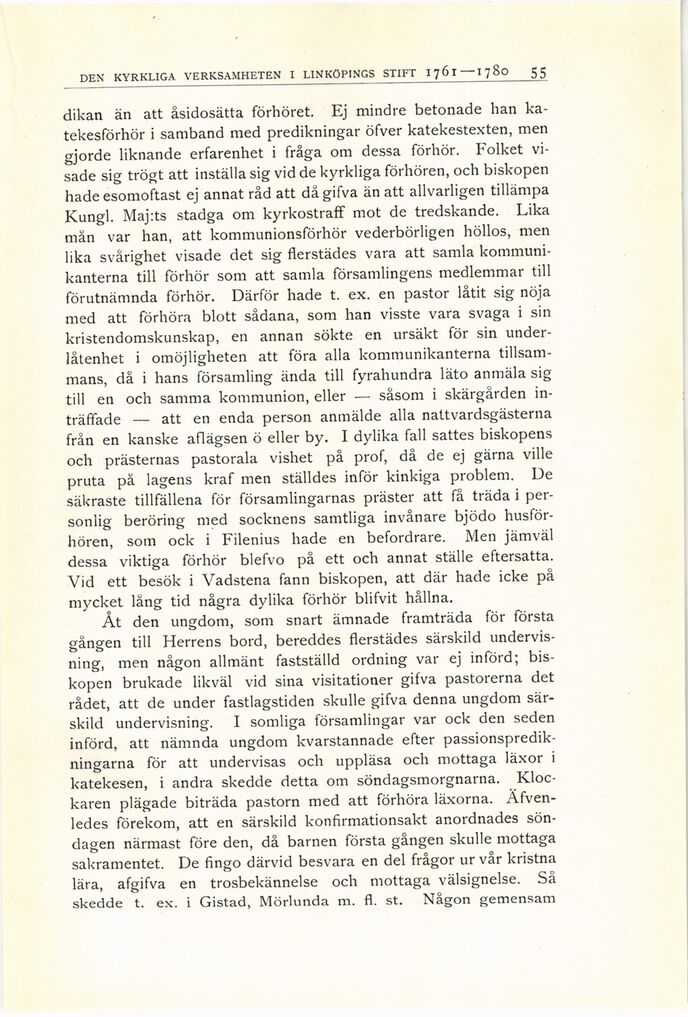 DEN KYRKLIGA VERKSAMHETEN I LINKÖPINGS STIFT 1761—1780 55

dikan än att åsidosätta förhöret. Ej mindre betonade han katekesförhör i samband med predikningar öfver katekestexten, men gjorde liknande erfarenhet i fråga om dessa förhör. Folket visade sig trögt att inställa sig vid de kyrkliga förhören, och biskopen hade esomoftast ej annat råd att då gifva än att allvarligen tillämpa Kungl. Maj:ts stadga om kyrkostraff mot de tredskande. Lika mån var han, att kommunionsförhör vederbörligen höllos, men lika svårighet visade det sig flerstädes vara att samla kommunikanterna till förhör som att samla församlingens medlemmar till förutnämnda förhör. Därför hade t. ex. en pastor låtit sig nöja med att förhöra blott sådana, som han visste vara svaga i sin kristendomskunskap, en annan sökte en ursäkt för sin underlåtenhet i omöjligheten att föra alla kommunikanterna tillsammans, då i hans församling ända till fyrahundra läto anmäla sig till en och samma kommunion, eller — såsom i skärgården inträffade — att en enda person anmälde alla nattvardsgästerna från en kanske aflägsen ö eller by. I dylika fall sattes biskopens och prästernas pastorala vishet på prof, då de ej gärna ville pruta på lagens kraf men ställdes inför kinkiga problem. De säkraste tillfällena för församlingarnas präster att få träda i personlig beröring med socknens samtliga invånare bjödo husförhören, som ock i Filenius hade en befordrare. Men jämväl dessa viktiga förhör blefvo på ett och annat ställe eftersatta. Vid ett besök i Vadstena fann biskopen, att där hade icke på mycket lång tid några dylika förhör blifvit hållna.

Åt den ungdom, som snart ämnade framträda för första gången till Herrens bord, bereddes flerstädes särskild undervisning, men någon allmänt fastställd ordning var ej införd; biskopen brukade likväl vid sina visitationer gifva pastorerna det rådet, att de under fastlagstiden skulle gifva denna ungdom särskild undervisning. I somliga församlingar var ock den seden införd, att nämnda ungdom kvarstannade efter passionspredikningarna för att undervisas och uppläsa och mottaga läxor i katekesen, i andra skedde detta om söndagsmorgnarna. Klockaren plägade biträda pastorn med att förhöra läxorna. Äfvenledes förekom, att en särskild konfirmationsakt anordnades söndagen närmast före den, då barnen första gången skulle mottaga sakramentet. De fingo därvid besvara en del frågor ur vår kristna lära, afgifva en trosbekännelse och mottaga välsignelse. Så skedde t. ex. i Gistad, Mörlunda m. fl. st. Någon gemensam